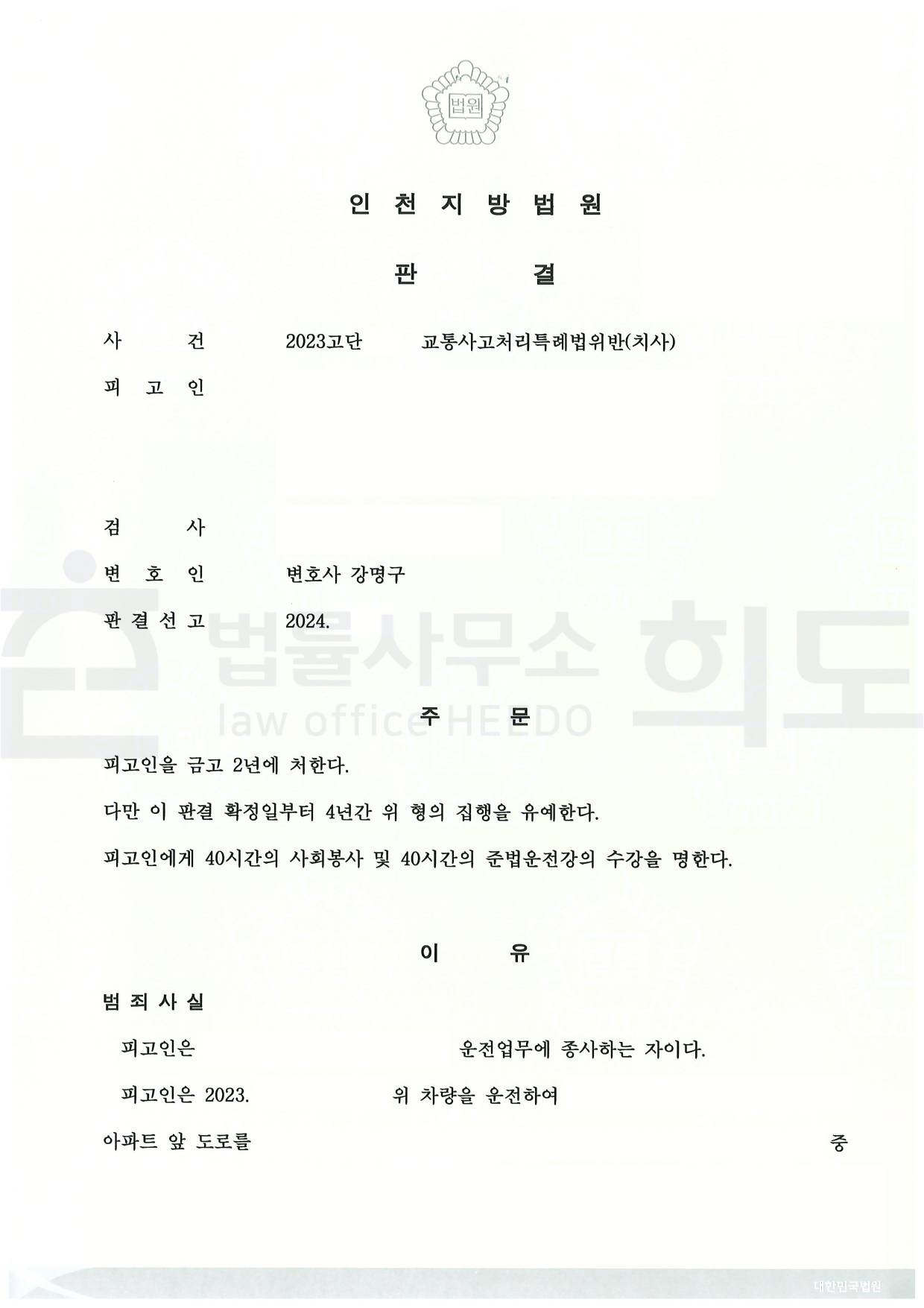 법원

인 천 지 방 법 원

판 결

사 건 2023고단 교통사고처리특례법위반(치사)

피 고 인

검 사

변 호 인 변호사 강명구

판 결 선 고 2024.

법률사무소 희도
law office HEEDO

주 문

피고인을 금고 2년에 처한다.

다만 이 판결 확정일부터 4년간 위 형의 집행을 유예한다.

피고인에게 40시간의 사회봉사 및 40시간의 준법운전강의 수강을 명한다.

이 유

범 죄 사 실

피고인은 운전업무에 종사하는 자이다.

피고인은 2023. 위 차량을 운전하여 아파트 앞 도로를 중

대한민국법원